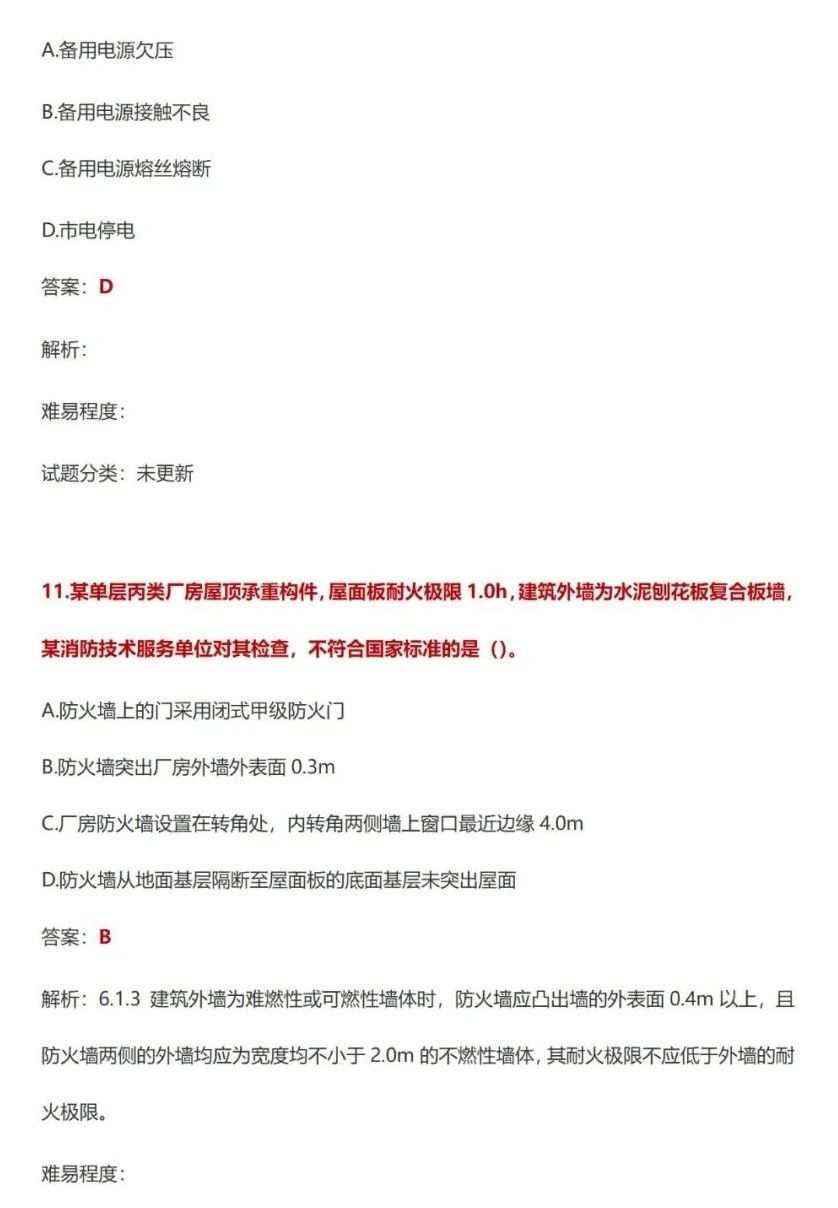 A.备用电源欠压

B.备用电源接触不良

C.备用电源熔丝熔断

D.市电停电

答案：D

解析：

难易程度：

试题分类：未更新

11.某单层丙类厂房屋顶承重构件，屋面板耐火极限 1.0h，建筑外墙为水泥刨花板复合板墙，某消防技术服务单位对其检查，不符合国家标准的是（）。

A.防火墙上的门采用闭式甲级防火门

B.防火墙突出厂房外墙外表面 0.3m

C.厂房防火墙设置在转角处，内转角两侧墙上窗口最近边缘 4.0m

D.防火墙从地面基层隔断至屋面板的底面基层未突出屋面

答案：B

解析：6.1.3 建筑外墙为难燃性或可燃性墙体时，防火墙应凸出墙的外表面 0.4m 以上，且防火墙两侧的外墙均应为宽度均不小于 2.0m 的不燃性墙体，其耐火极限不应低于外墙的耐火极限。

难易程度：